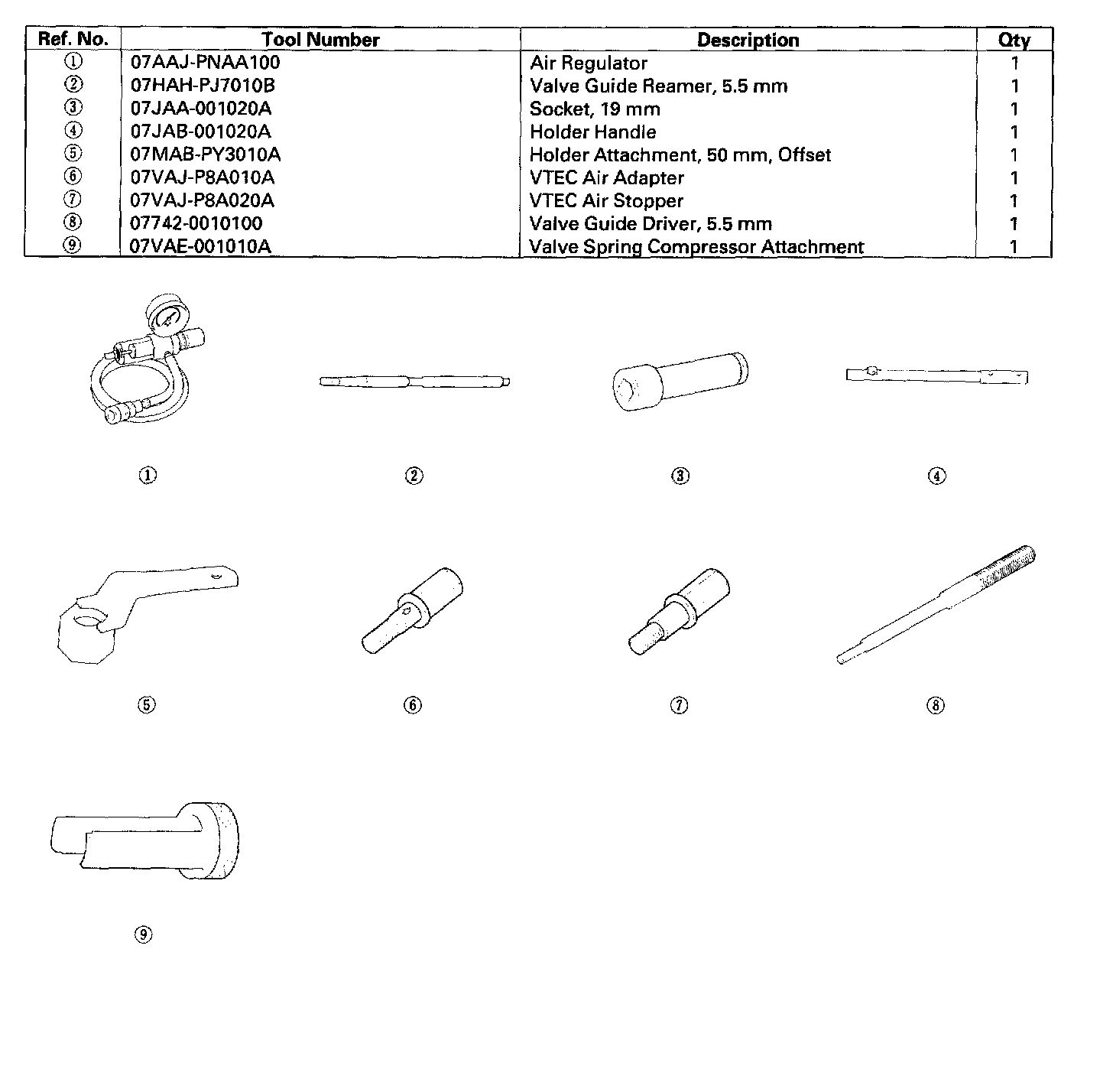 | Ref. No. | Tool Number | Description | Qty |
|---|---|---|---|
| ① | 07AAJ-PNAA100 | Air Regulator | 1 |
| ② | 07HAH-PJ7010B | Valve Guide Reamer, 5.5 mm | 1 |
| ③ | 07JAA-001020A | Socket, 19 mm | 1 |
| ④ | 07JAB-001020A | Holder Handle | 1 |
| ⑤ | 07MAB-PY3010A | Holder Attachment, 50 mm, Offset | 1 |
| ⑥ | 07VAJ-P8A010A | VTEC Air Adapter | 1 |
| ⑦ | 07VAJ-P8A020A | VTEC Air Stopper | 1 |
| ⑧ | 07742-0010100 | Valve Guide Driver, 5.5 mm | 1 |
| ⑨ | 07VAE-001010A | Valve Spring Compressor Attachment | 1 |

①

②

③

④

⑤

⑥

⑦

⑧

⑨